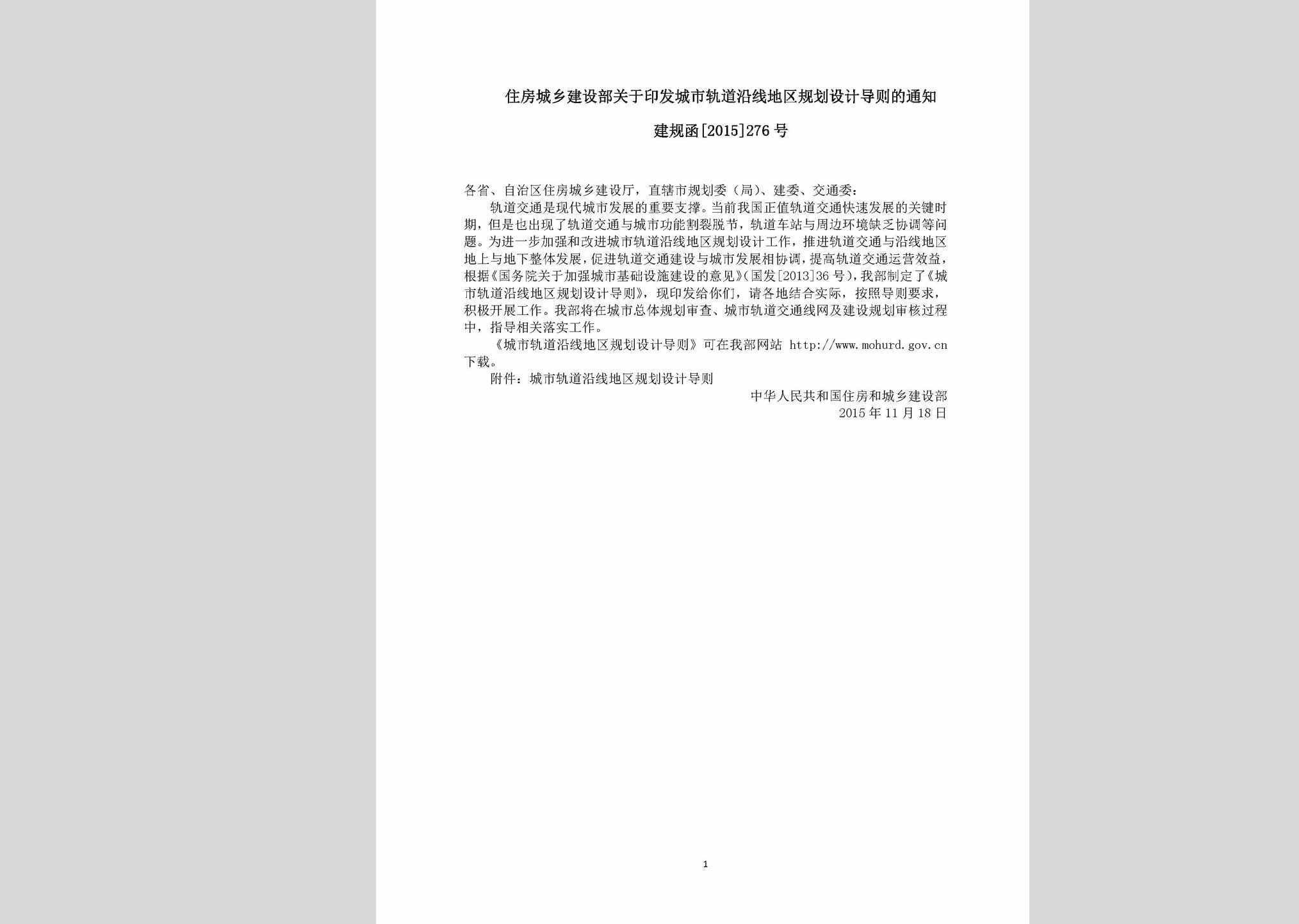 住房城乡建设部关于印发城市轨道沿线地区规划设计导则的通知

建规函[2015]276 号

各省、自治区住房城乡建设厅，直辖市规划委（局）、建委、交通委：

轨道交通是现代城市发展的重要支撑。当前我国正值轨道交通快速发展的关键时期，但是也出现了轨道交通与城市功能割裂脱节，轨道车站与周边环境缺乏协调等问题。为进一步加强和改进城市轨道沿线地区规划设计工作，推进轨道交通与沿线地区地上与地下整体发展，促进轨道交通建设与城市发展相协调，提高轨道交通运营效益，根据《国务院关于加强城市基础设施建设的意见》（国发[2013]36 号），我部制定了《城市轨道沿线地区规划设计导则》，现印发给你们，请各地结合实际，按照导则要求，积极开展工作。我部将在城市总体规划审查、城市轨道交通线网及建设规划审核过程中，指导相关落实工作。

《城市轨道沿线地区规划设计导则》可在我部网站 http://www.mohurd.gov.cn 下载。

附件：城市轨道沿线地区规划设计导则

中华人民共和国住房和城乡建设部
2015 年 11 月 18 日

1